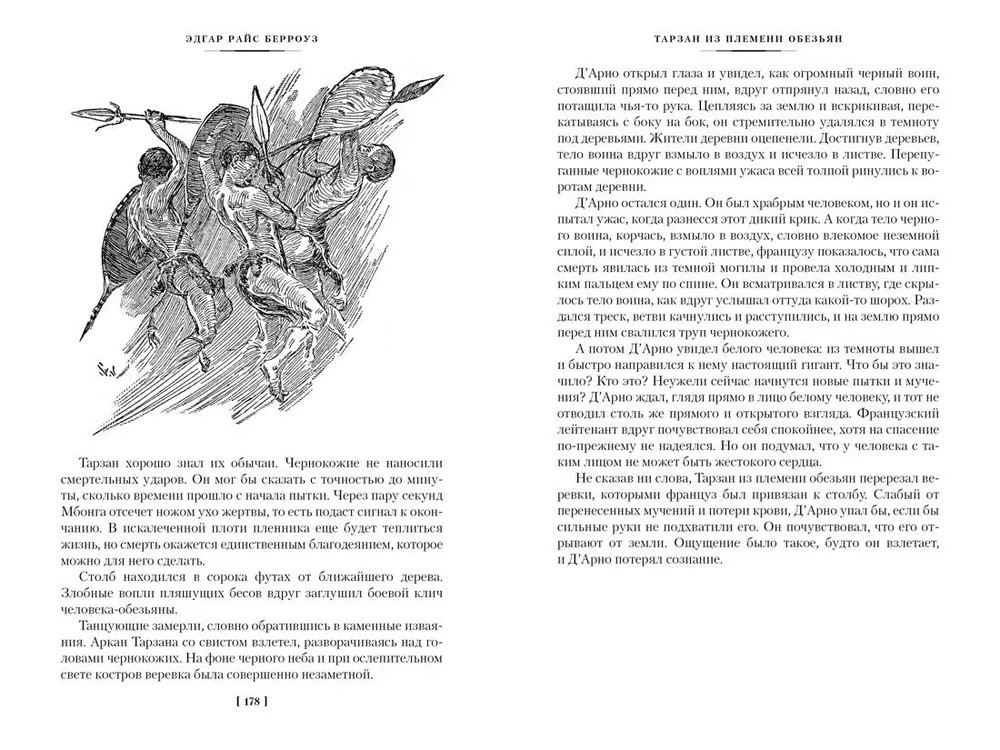 ЭДГАР РАЙС БЕРРОУЗ

Тарзан хорошо знал их обычаи. Чернокожие не наносили смертельных ударов. Он мог бы сказать с точностью до минуты, сколько времени прошло с начала пытки. Через пару секунд Мбонга отсечет ножом ухо жертвы, то есть подаст сигнал к окончанию. В искалеченной плоти пленника еще будет теплиться жизнь, но смерть окажется единственным благодеянием, которое можно для него сделать.

Столб находился в сорока футах от ближайшего дерева. Злобные вопли пляшущих бесов вдруг заглушил боевой клич человека-обезьяны.

Танцующие замерли, словно обратившись в каменные изваяния. Аркан Тарзана со свистом взлетел, разворачиваясь над головами чернокожих. На фоне черного неба и при ослепительном свете костров веревка была совершенно незаметной.

[ 178 ]

ТАРЗАН ИЗ ПЛЕМЕНИ ОБЕЗЬЯН

Д'Арно открыл глаза и увидел, как огромный черный воин, стоявший прямо перед ним, вдруг отпрянул назад, словно его потащила чья-то рука. Цепляясь за землю и вскрикивая, перекатываясь с боку на бок, он стремительно удалялся в темноту под деревьями. Жители деревни оцепенели. Достигнув деревьев, тело воина вдруг взмыло в воздух и исчезло в листве. Перепуганные чернокожие с воплями ужаса всей толпой ринулись к воротам деревни.

Д'Арно остался один. Он был храбрым человеком, но и он испытал ужас, когда разнесся этот дикий крик. А когда тело черного воина, корчась, взмыло в воздух, словно влекомое неземной силой, и исчезло в густой листве, французу показалось, что сама смерть явилась из темной могилы и провела холодным и липким пальцем ему по спине. Он всматривался в листву, где скрылось тело воина, как вдруг услышал оттуда какой-то шорох. Раздался треск, ветви качнулись и расступились, и на землю прямо перед ним свалился труп чернокожего.

А потом Д'Арно увидел белого человека: из темноты вышел и быстро направился к нему настоящий гигант. Что бы это значило? Кто это? Неужели сейчас начнутся новые пытки и мучения? Д'Арно ждал, глядя прямо в лицо белому человеку, и тот не отводил столь же прямого и открытого взгляда. Французский лейтенант вдруг почувствовал себя спокойнее, хотя на спасение по-прежнему не надеялся. Но он подумал, что у человека с таким лицом не может быть жестокого сердца.

Не сказав ни слова, Тарзан из племени обезьян перерезал веревки, которыми француз был привязан к столбу. Слабый от перенесенных мучений и потери крови, Д'Арно упал бы, если бы сильные руки не подхватили его. Он почувствовал, что его отрывают от земли. Ощущение было такое, будто он взлетает, и Д'Арно потерял сознание.